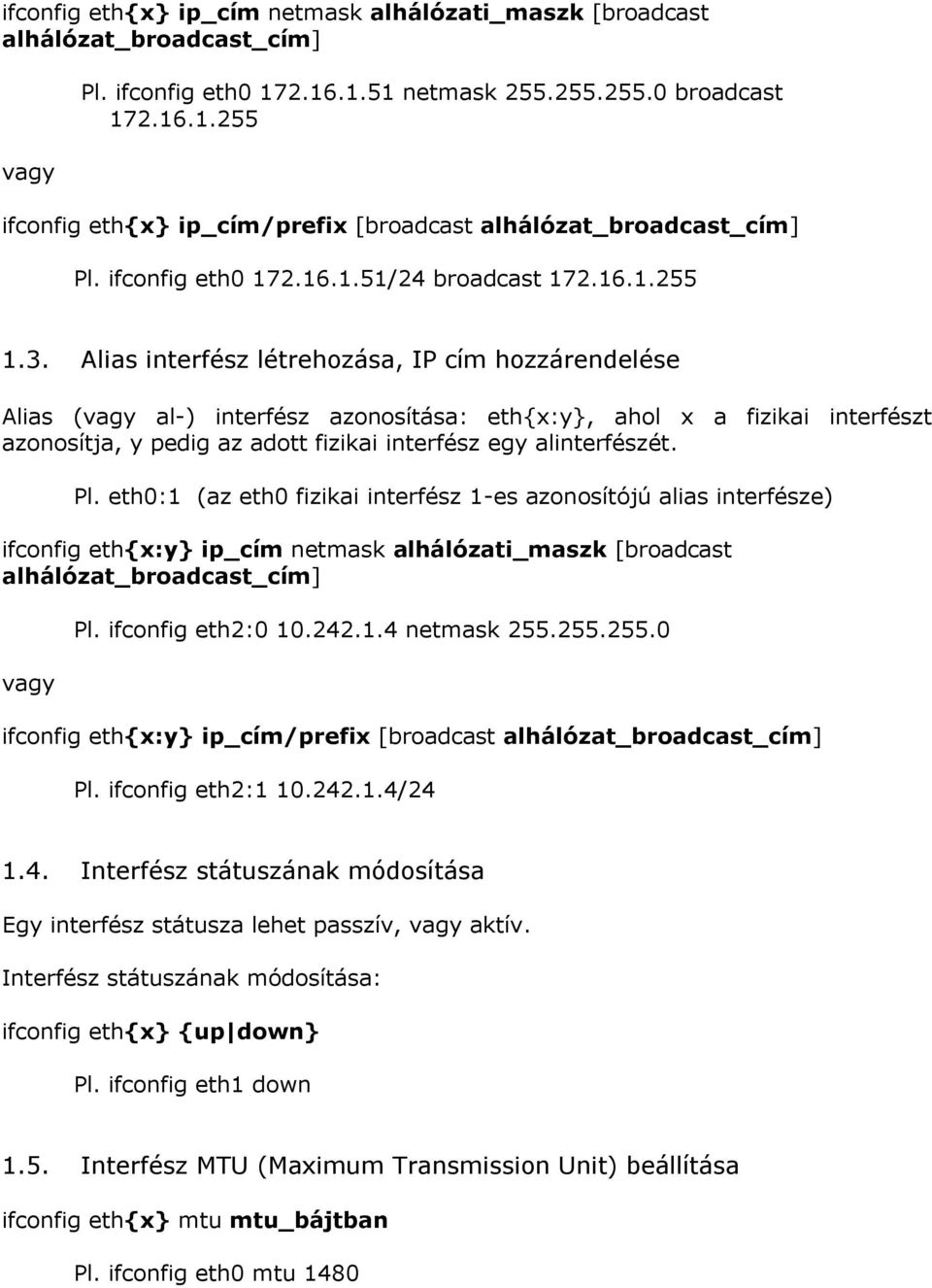 ifconfig eth{x} ip_cím netmask alhálózati_maszk [broadcast alhálózat_broadcast_cím]

Pl. ifconfig eth0 172.16.1.51 netmask 255.255.255.0 broadcast 172.16.1.255

vagy

ifconfig eth{x} ip_cím/prefix [broadcast alhálózat_broadcast_cím]

Pl. ifconfig eth0 172.16.1.51/24 broadcast 172.16.1.255

1.3. Alias interfész létrehozása, IP cím hozzárendelése

Alias (vagy al-) interfész azonosítása: eth{x:y}, ahol x a fizikai interfészt azonosítja, y pedig az adott fizikai interfész egy alinterfészét.

Pl. eth0:1 (az eth0 fizikai interfész 1-es azonosítójú alias interfésze)

ifconfig eth{x:y} ip_cím netmask alhálózati_maszk [broadcast alhálózat_broadcast_cím]

Pl. ifconfig eth2:0 10.242.1.4 netmask 255.255.255.0

vagy

ifconfig eth{x:y} ip_cím/prefix [broadcast alhálózat_broadcast_cím]

Pl. ifconfig eth2:1 10.242.1.4/24

1.4. Interfész státuszának módosítása

Egy interfész státusza lehet passzív, vagy aktív.

Interfész státuszának módosítása:

ifconfig eth{x} {up|down}

Pl. ifconfig eth1 down

1.5. Interfész MTU (Maximum Transmission Unit) beállítása

ifconfig eth{x} mtu mtu_bájtban

Pl. ifconfig eth0 mtu 1480